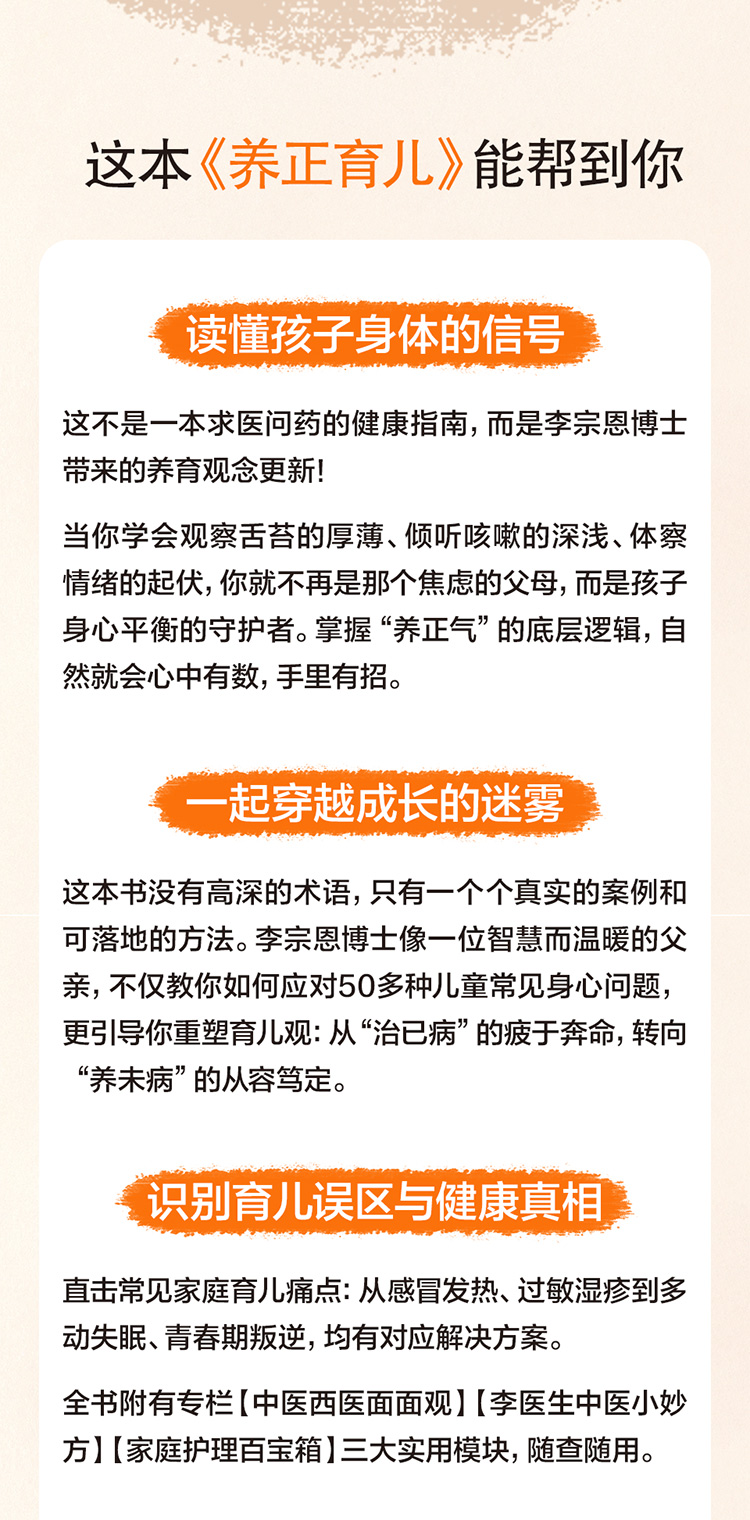 这本《养正育儿》能帮到你

读懂孩子身体的信号

这不是一本求医问药的健康指南，而是李宗恩博士带来的养育观念更新！

当你学会观察舌苔的厚薄、倾听咳嗽的深浅、体察情绪的起伏，你就不再是那个焦虑的父母，而是孩子身心平衡的守护者。掌握“养正气”的底层逻辑，自然就会心中有数，手里有招。

一起穿越成长的迷雾

这本书没有高深的术语，只有一个个真实的案例和可落地的方法。李宗恩博士像一位智慧而温暖的父亲，不仅教你如何应对50多种儿童常见身心问题，更引导你重塑育儿观：从“治已病”的疲于奔命，转向“养未病”的从容笃定。

识别育儿误区与健康真相

直击常见家庭育儿痛点：从感冒发热、过敏湿疹到多动失眠、青春期叛逆，均有对应解决方案。

全书附有专栏【中医西医面面观】【李医生中医小妙方】【家庭护理百宝箱】三大实用模块，随查随用。